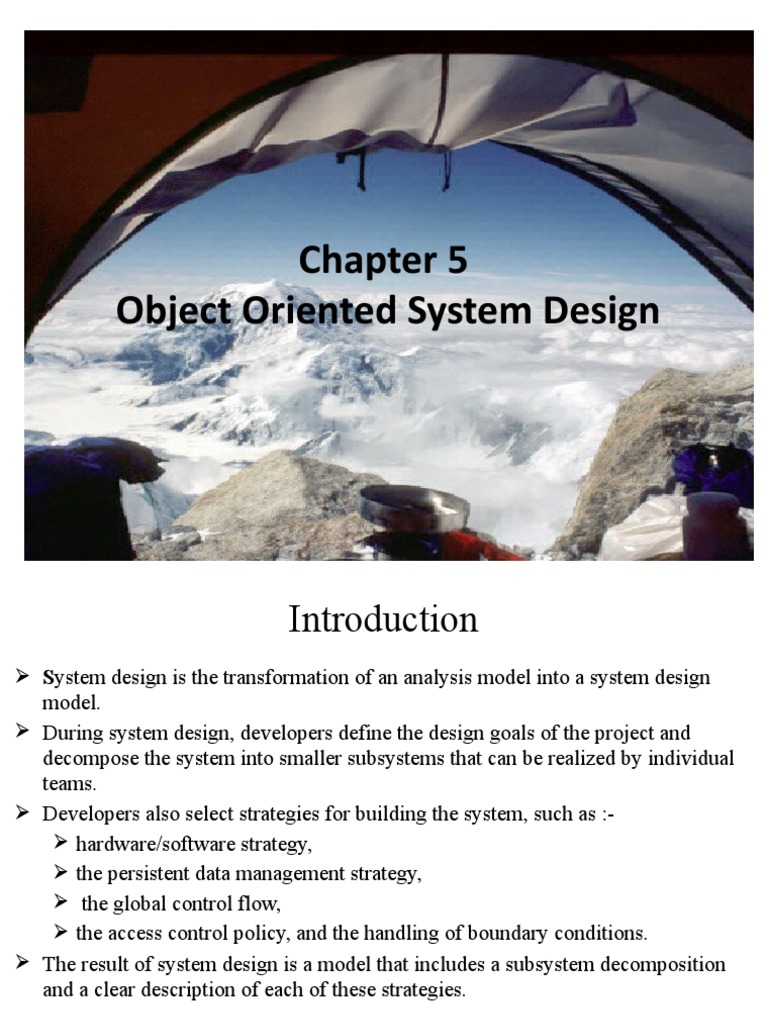 Chapter 5
Object Oriented System Design

Introduction

➢ System design is the transformation of an analysis model into a system design model.
➢ During system design, developers define the design goals of the project and decompose the system into smaller subsystems that can be realized by individual teams.
➢ Developers also select strategies for building the system, such as :-
➢ hardware/software strategy,
➢ the persistent data management strategy,
➢ the global control flow,
➢ the access control policy, and the handling of boundary conditions.
➢ The result of system design is a model that includes a subsystem decomposition and a clear description of each of these strategies.